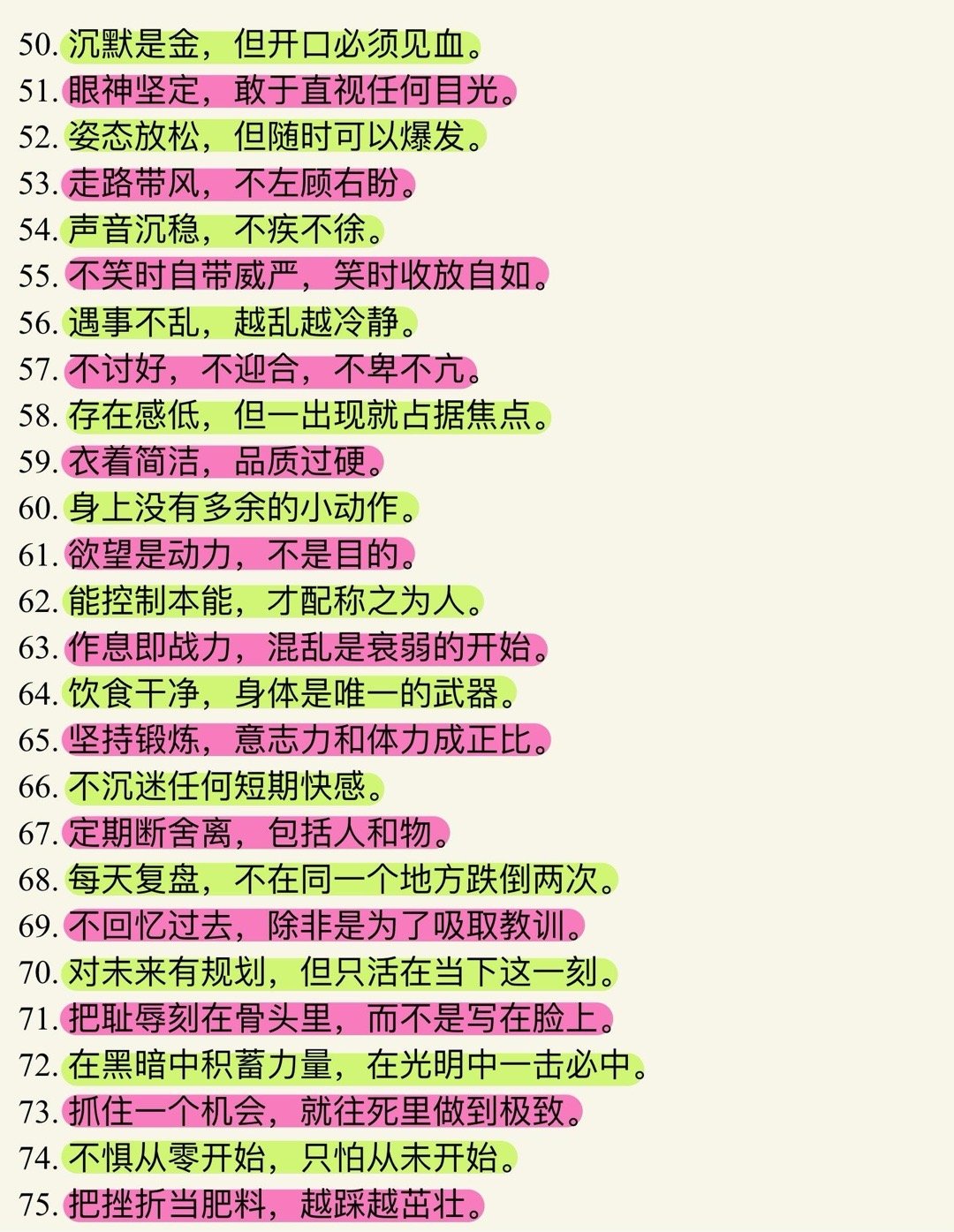 50. 沉默是金，但开口必须见血。
51. 眼神坚定，敢于直视任何目光。
52. 姿态放松，但随时可以爆发。
53. 走路带风，不左顾右盼。
54. 声音沉稳，不疾不徐。
55. 不笑时自带威严，笑时收放自如。
56. 遇事不乱，越乱越冷静。
57. 不讨好，不迎合，不卑不亢。
58. 存在感低，但一出现就占据焦点。
59. 衣着简洁，品质过硬。
60. 身上没有多余的小动作。
61. 欲望是动力，不是目的。
62. 能控制本能，才配称之为人。
63. 作息即战力，混乱是衰弱的开始。
64. 饮食干净，身体是唯一的武器。
65. 坚持锻炼，意志力和体力成正比。
66. 不沉迷任何短期快感。
67. 定期断舍离，包括人和物。
68. 每天复盘，不在同一个地方跌倒两次。
69. 不回忆过去，除非是为了吸取教训。
70. 对未来有规划，但只活在当下这一刻。
71. 把耻辱刻在骨头里，而不是写在脸上。
72. 在黑暗中积蓄力量，在光明中一击必中。
73. 抓住一个机会，就往死里做到极致。
74. 不惧从零开始，只怕从未开始。
75. 把挫折当肥料，越踩越茁壮。